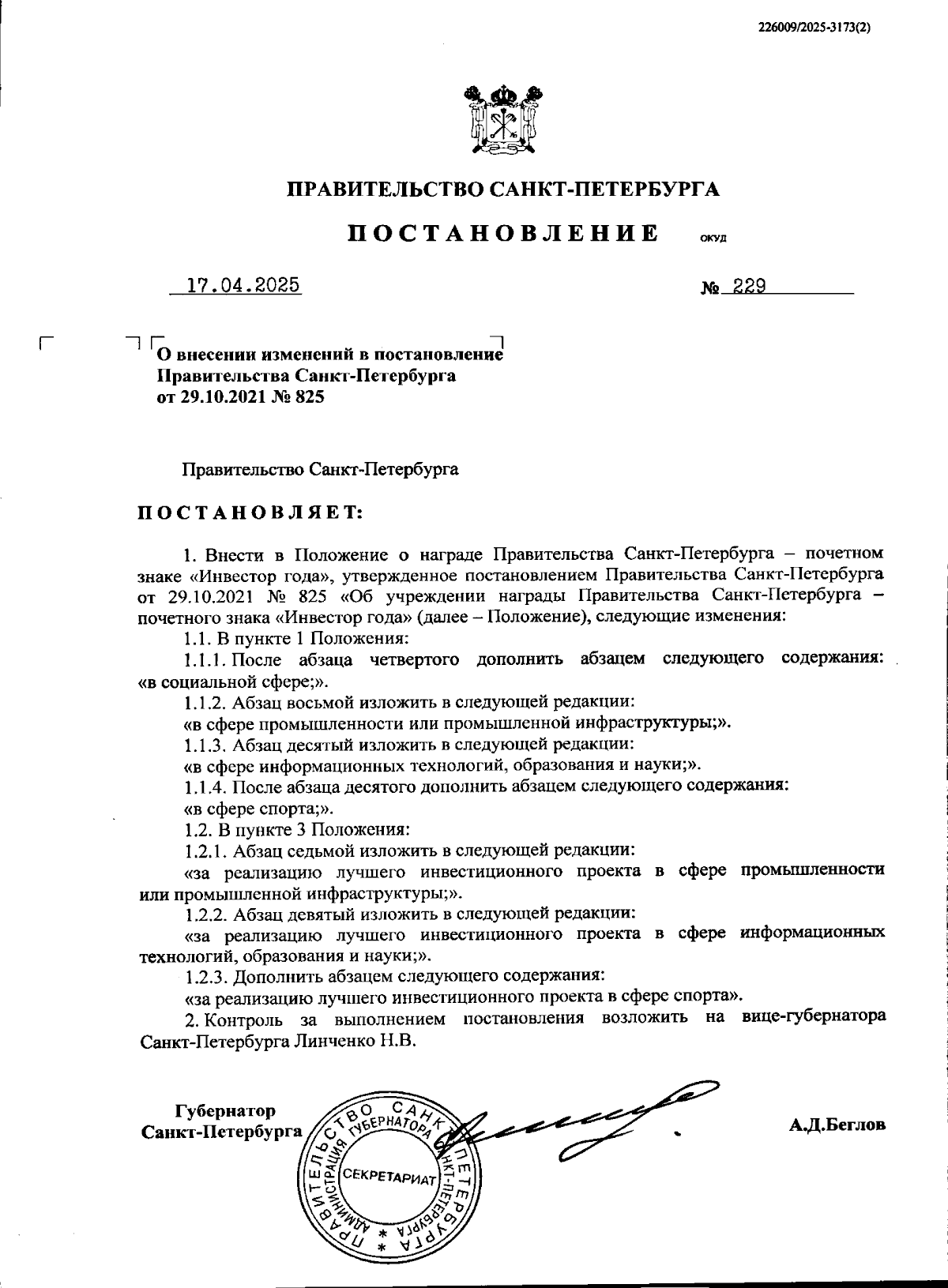 226009/2025-3173(2)

ПРАВИТЕЛЬСТВО САНКТ-ПЕТЕРБУРГА

ПОСТАНОВЛЕНИЕ ОКУД

17.04.2025 № 229

О внесении изменений в постановление Правительства Санкт-Петербурга от 29.10.2021 № 825

Правительство Санкт-Петербурга

ПОСТАНОВЛЯЕТ:

1. Внести в Положение о награде Правительства Санкт-Петербурга – почетном знаке «Инвестор года», утвержденное постановлением Правительства Санкт-Петербурга от 29.10.2021 № 825 «Об учреждении награды Правительства Санкт-Петербурга – почетного знака «Инвестор года» (далее – Положение), следующие изменения:

1.1. В пункте 1 Положения:

1.1.1. После абзаца четвертого дополнить абзацем следующего содержания: «в социальной сфере;».

1.1.2. Абзац восьмой изложить в следующей редакции:

«в сфере промышленности или промышленной инфраструктуры;».

1.1.3. Абзац десятый изложить в следующей редакции:

«в сфере информационных технологий, образования и науки;».

1.1.4. После абзаца десятого дополнить абзацем следующего содержания:

«в сфере спорта;».

1.2. В пункте 3 Положения:

1.2.1. Абзац седьмой изложить в следующей редакции:

«за реализацию лучшего инвестиционного проекта в сфере промышленности или промышленной инфраструктуры;».

1.2.2. Абзац девятый изложить в следующей редакции:

«за реализацию лучшего инвестиционного проекта в сфере информационных технологий, образования и науки;».

1.2.3. Дополнить абзацем следующего содержания:

«за реализацию лучшего инвестиционного проекта в сфере спорта».

2. Контроль за выполнением постановления возложить на вице-губернатора Санкт-Петербурга Линченко Н.В.

Губернатор Санкт-Петербурга

ПРАВИТЕЛЬСТВО САНКТ-ПЕТЕРБУРГА АДМИНИСТРАЦИЯ ГУБЕРНАТОРА САНКТ-ПЕТЕРБУРГА СЕКРЕТАРИАТ

А.Д.Беглов